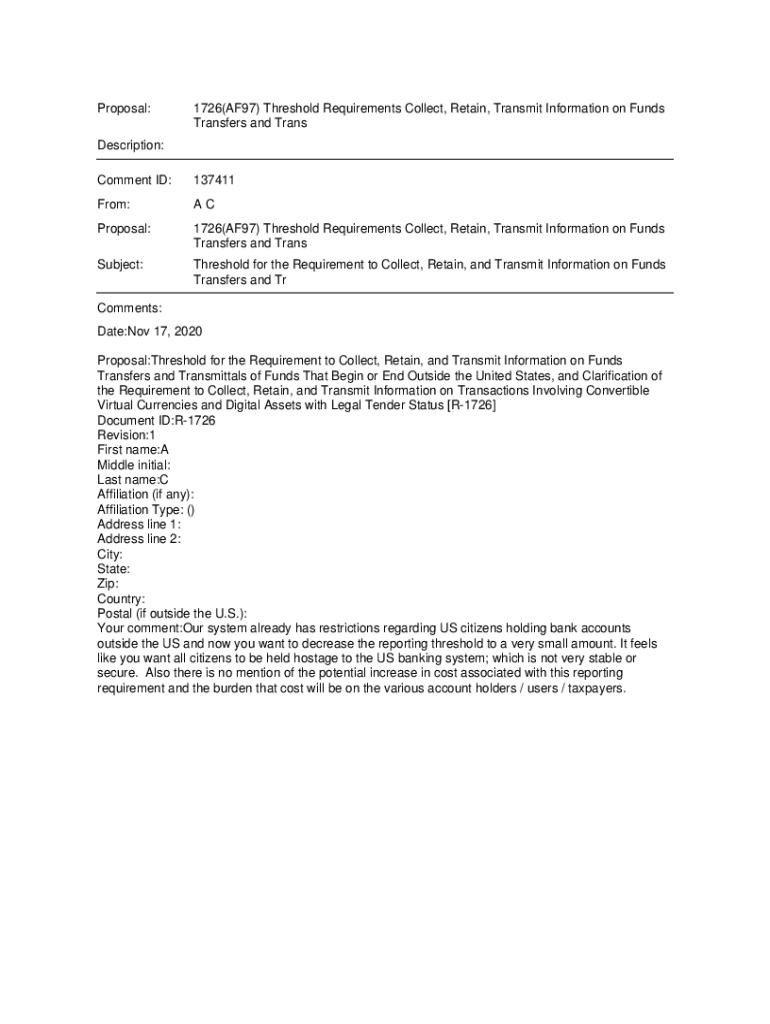 Proposal: 1726(AF97) Threshold Requirements Collect, Retain, Transmit Information on Funds Transfers and Trans

Description:

Comment ID: 137411

From: A C

Proposal: 1726(AF97) Threshold Requirements Collect, Retain, Transmit Information on Funds Transfers and Trans

Subject: Threshold for the Requirement to Collect, Retain, and Transmit Information on Funds Transfers and Tr

Comments:

Date:Nov 17, 2020

Proposal:Threshold for the Requirement to Collect, Retain, and Transmit Information on Funds Transfers and Transmittals of Funds That Begin or End Outside the United States, and Clarification of the Requirement to Collect, Retain, and Transmit Information on Transactions Involving Convertible Virtual Currencies and Digital Assets with Legal Tender Status [R-1726]
Document ID:R-1726
Revision:1
First name:A
Middle initial:
Last name:C
Affiliation (if any):
Affiliation Type: ()
Address line 1:
Address line 2:
City:
State:
Zip:
Country:
Postal (if outside the U.S.):
Your comment:Our system already has restrictions regarding US citizens holding bank accounts outside the US and now you want to decrease the reporting threshold to a very small amount. It feels like you want all citizens to be held hostage to the US banking system; which is not very stable or secure. Also there is no mention of the potential increase in cost associated with this reporting requirement and the burden that cost will be on the various account holders / users / taxpayers.